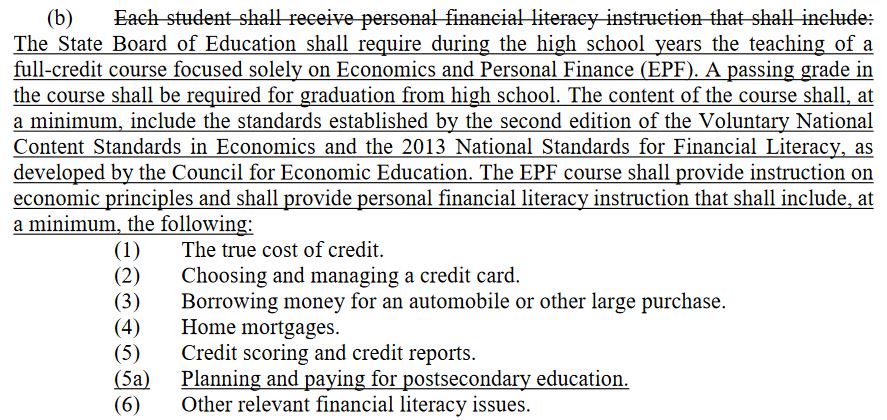 (b) Each student shall receive personal financial literacy instruction that shall include: The State Board of Education shall require during the high school years the teaching of a full-credit course focused solely on Economics and Personal Finance (EPF). A passing grade in the course shall be required for graduation from high school. The content of the course shall, at a minimum, include the standards established by the second edition of the Voluntary National Content Standards in Economics and the 2013 National Standards for Financial Literacy, as developed by the Council for Economic Education. The EPF course shall provide instruction on economic principles and shall provide personal financial literacy instruction that shall include, at a minimum, the following:

(1) The true cost of credit.
(2) Choosing and managing a credit card.
(3) Borrowing money for an automobile or other large purchase.
(4) Home mortgages.
(5) Credit scoring and credit reports.
(5a) Planning and paying for postsecondary education.
(6) Other relevant financial literacy issues.